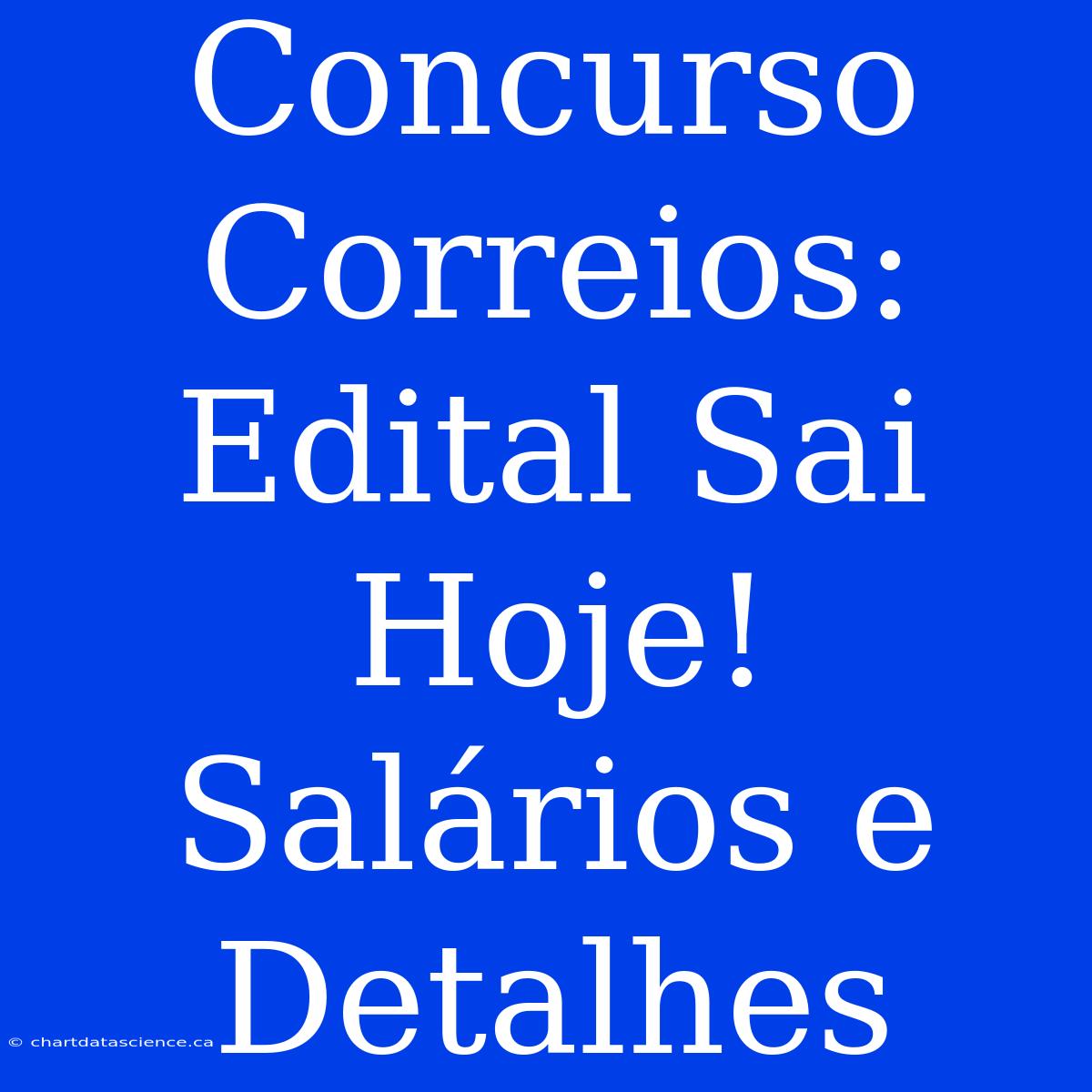 Concurso Correios: Edital Sai Hoje! Salários e Detalhes

© chartdatascience.ca